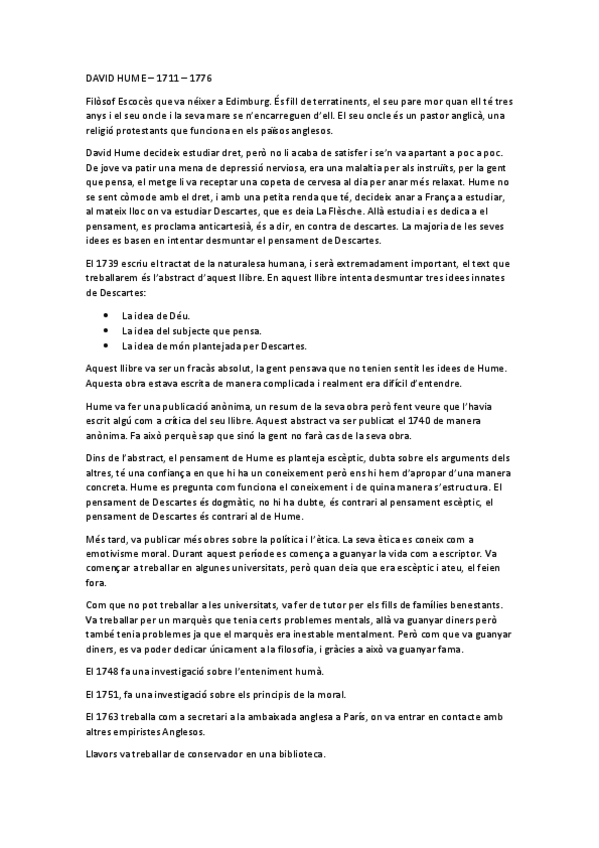 DAVID HUME – 1711 – 1776

Filòsof Escocès que va néixer a Edimburg. És fill de terratinents, el seu pare mor quan ell té tres anys i el seu oncle i la seva mare se n'encarreguen d'ell. El seu oncle és un pastor anglicà, una religió protestants que funciona en els països anglesos.

David Hume decideix estudiar dret, però no li acaba de satisfer i se'n va apartant a poc a poc. De jove va patir una mena de depressió nerviosa, era una malaltia per als instruïts, per la gent que pensa, el metge li va receptar una copeta de cervesa al dia per anar més relaxat. Hume no se sent còmode amb el dret, i amb una petita renda que té, decideix anar a França a estudiar, al mateix lloc on va estudiar Descartes, que es deia La Flèsche. Allà estudia i es dedica a el pensament, es proclama anticartesià, és a dir, en contra de descartes. La majoria de les seves idees es basen en intentar desmuntar el pensament de Descartes.

El 1739 escriu el tractat de la naturalesa humana, i serà extremadament important, el text que treballarem és l'abstract d'aquest llibre. En aquest llibre intenta desmuntar tres idees innates de Descartes:

• La idea de Déu.
• La idea del subjecte que pensa.
• La idea de món plantejada per Descartes.

Aquest llibre va ser un fracàs absolut, la gent pensava que no tenien sentit les idees de Hume. Aquesta obra estava escrita de manera complicada i realment era difícil d'entendre.

Hume va fer una publicació anònima, un resum de la seva obra però fent veure que l'havia escrit algú com a crítica del seu llibre. Aquest abstract va ser publicat el 1740 de manera anònima. Fa això perquè sap que sinó la gent no farà cas de la seva obra.

Dins de l'abstract, el pensament de Hume es planteja escèptic, dubta sobre els arguments dels altres, té una confiança en que hi ha un coneixement però ens hi hem d'apropar d'una manera concreta. Hume es pregunta com funciona el coneixement i de quina manera s'estructura. El pensament de Descartes és dogmàtic, no hi ha dubte, és contrari al pensament escèptic, el pensament de Descartes és contrari al de Hume.

Més tard, va publicar més obres sobre la política i l'ètica. La seva ètica es coneix com a emotivisme moral. Durant aquest període es comença a guanyar la vida com a escriptor. Va començar a treballar en algunes universitats, però quan deia que era escèptic i ateu, el feien fora.

Com que no pot treballar a les universitats, va fer de tutor per els fills de famílies benestants. Va treballar per un marquès que tenia certs problemes mentals, allà va guanyar diners però també tenia problemes ja que el marquès era inestable mentalment. Però com que va guanyar diners, es va poder dedicar únicament a la filosofia, i gràcies a això va guanyar fama.

El 1748 fa una investigació sobre l'enteniment humà.

El 1751, fa una investigació sobre els principis de la moral.

El 1763 treballa com a secretari a la ambaixada anglesa a París, on va entrar en contacte amb altres empiristes Anglesos.

Llavors va treballar de conservador en una biblioteca.